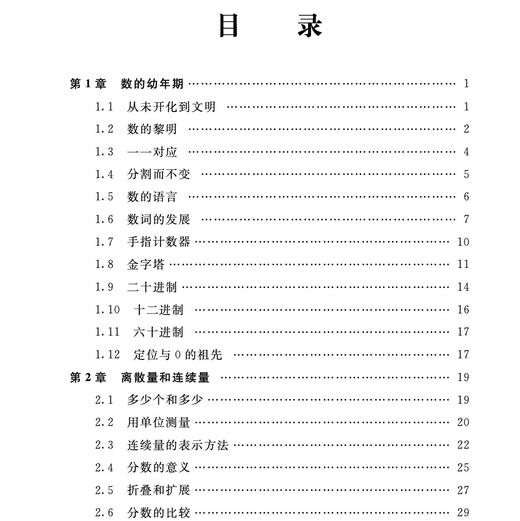 目　录

第 1 章　数的幼年期 …… 1

1.1　从未开化到文明 …… 1

1.2　数的黎明 …… 2

1.3　一一对应 …… 4

1.4　分割而不变 …… 5

1.5　数的语言 …… 6

1.6　数词的发展 …… 7

1.7　手指计数器 …… 10

1.8　金字塔 …… 11

1.9　二十进制 …… 14

1.10　十二进制 …… 16

1.11　六十进制 …… 17

1.12　定位与 0 的祖先 …… 17

第 2 章　离散量和连续量 …… 19

2.1　多少个和多少 …… 19

2.2　用单位测量 …… 20

2.3　连续量的表示方法 …… 22

2.4　分数的意义 …… 25

2.5　折叠和扩展 …… 27

2.6　分数的比较 …… 29